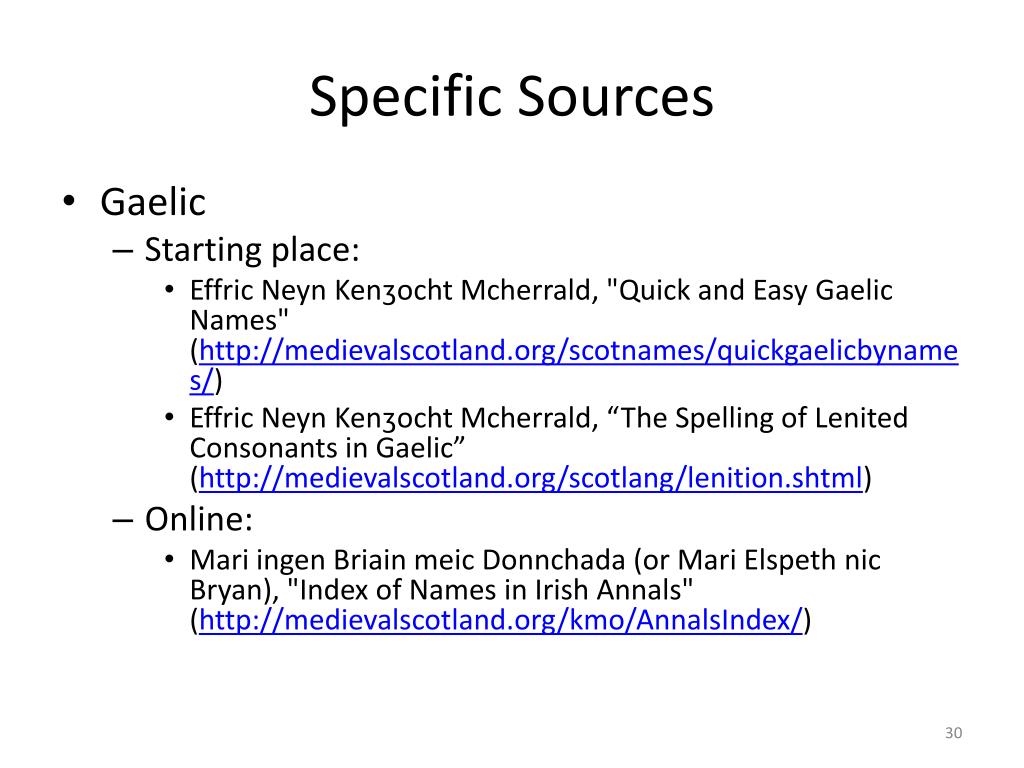 Specific Sources

• Gaelic
 – Starting place:
  • Effric Neyn Kenȝocht Mcherrald, "Quick and Easy Gaelic Names" (http://medievalscotland.org/scotnames/quickgaelicbynames/)
  • Effric Neyn Kenȝocht Mcherrald, “The Spelling of Lenited Consonants in Gaelic” (http://medievalscotland.org/scotlang/lenition.shtml)
 – Online:
  • Mari ingen Briain meic Donnchada (or Mari Elspeth nic Bryan), "Index of Names in Irish Annals" (http://medievalscotland.org/kmo/AnnalsIndex/)

30